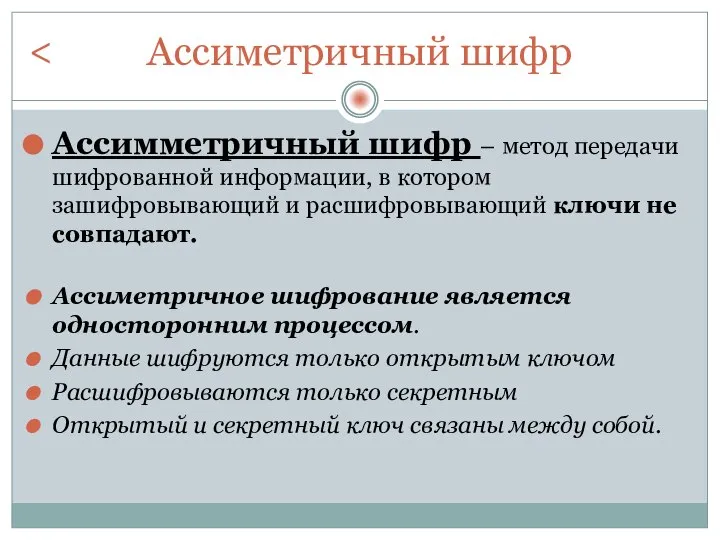 < Ассиметричный шифр

Ассимметричный шифр – метод передачи шифрованной информации, в котором зашифровывающий и расшифровывающий ключи не совпадают.

Ассиметричное шифрование является односторонним процессом.

Данные шифруются только открытым ключом

Расшифровываются только секретным

Открытый и секретный ключ связаны между собой.